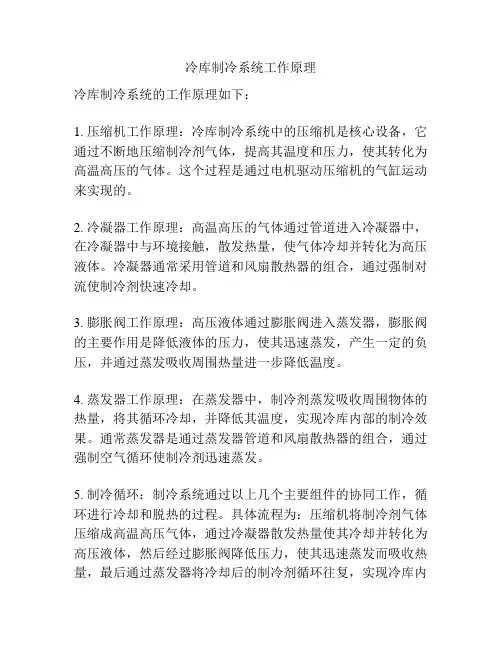 冷库制冷系统工作原理

冷库制冷系统的工作原理如下：

1. 压缩机工作原理：冷库制冷系统中的压缩机是核心设备，它通过不断地压缩制冷剂气体，提高其温度和压力，使其转化为高温高压的气体。这个过程是通过电机驱动压缩机的气缸运动来实现的。

2. 冷凝器工作原理：高温高压的气体通过管道进入冷凝器中，在冷凝器中与环境接触，散发热量，使气体冷却并转化为高压液体。冷凝器通常采用管道和风扇散热器的组合，通过强制对流使制冷剂快速冷却。

3. 膨胀阀工作原理：高压液体通过膨胀阀进入蒸发器，膨胀阀的主要作用是降低液体的压力，使其迅速蒸发，产生一定的负压，并通过蒸发吸收周围热量进一步降低温度。

4. 蒸发器工作原理：在蒸发器中，制冷剂蒸发吸收周围物体的热量，将其循环冷却，并降低其温度，实现冷库内部的制冷效果。通常蒸发器是通过蒸发器管道和风扇散热器的组合，通过强制空气循环使制冷剂迅速蒸发。

5. 制冷循环：制冷系统通过以上几个主要组件的协同工作，循环进行冷却和脱热的过程。具体流程为：压缩机将制冷剂气体压缩成高温高压气体，通过冷凝器散发热量使其冷却并转化为高压液体，然后经过膨胀阀降低压力，使其迅速蒸发而吸收热量，最后通过蒸发器将冷却后的制冷剂循环往复，实现冷库内